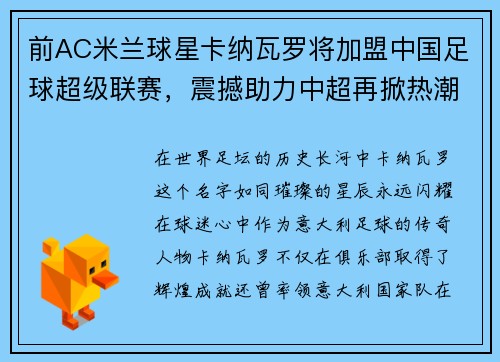 前AC米兰球星卡纳瓦罗将加盟中国足球超级联赛，震撼助力中超再掀热潮

在世界足坛的历史长河中卡纳瓦罗这个名字如同璀璨的星辰永远闪耀在球迷心中作为意大利足球的传奇人物卡纳瓦罗不仅在俱乐部取得了辉煌成就还曾率领意大利国家队在